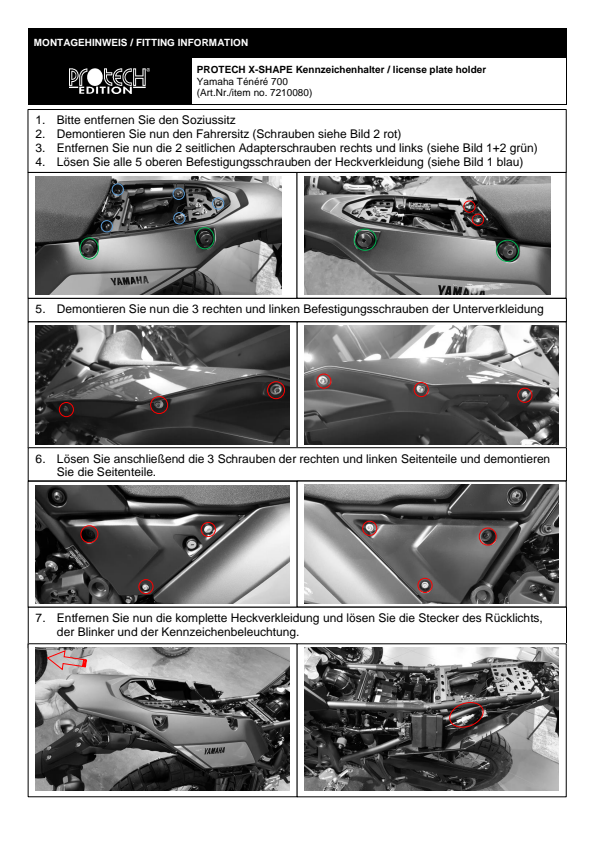 MONTAGEHINWEIS / FITTING INFORMATION

PROTECH EDITION

PROTECH X-SHAPE Kennzeichenhalter / license plate holder
Yamaha Ténéré 700
(Art.Nr./item no. 7210080)

1. Bitte entfernen Sie den Soziussitz
2. Demontieren Sie nun den Fahrersitz (Schrauben siehe Bild 2 rot)
3. Entfernen Sie nun die 2 seitlichen Adapterschrauben rechts und links (siehe Bild 1+2 grün)
4. Lösen Sie alle 5 oberen Befestigungsschrauben der Heckverkleidung (siehe Bild 1 blau)

YAMAHA

YAMAHA

5. Demontieren Sie nun die 3 rechten und linken Befestigungsschrauben der Unterverkleidung

6. Lösen Sie anschließend die 3 Schrauben der rechten und linken Seitenteile und demontieren Sie die Seitenteile.

7. Entfernen Sie nun die komplette Heckverkleidung und lösen Sie die Stecker des Rücklichts, der Blinker und der Kennzeichenbeleuchtung.

YAMAHA